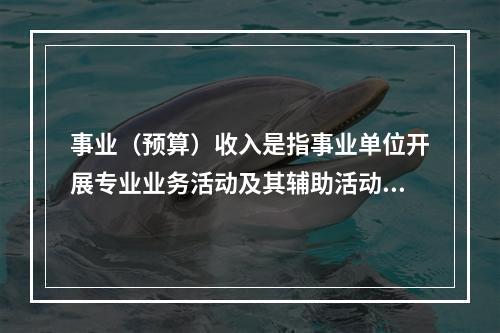 事业（预算）收入是指事业单位开展专业业务活动及其辅助活动...